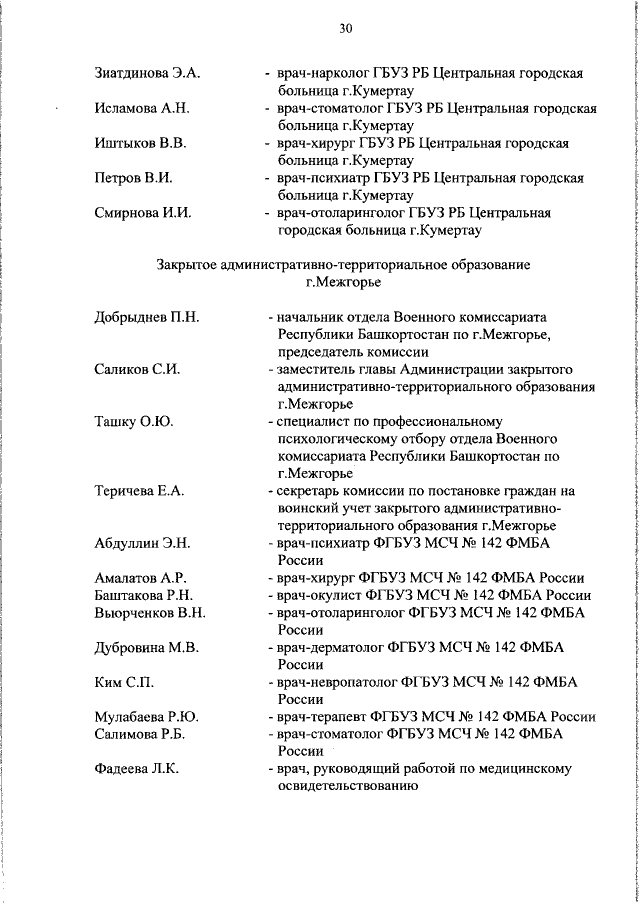 30

Зиатдинова Э.А. - врач-нарколог ГБУЗ РБ Центральная городская больница г.Кумертау

Исламова А.Н. - врач-стоматолог ГБУЗ РБ Центральная городская больница г.Кумертау

Иштыков В.В. - врач-хирург ГБУЗ РБ Центральная городская больница г.Кумертау

Петров В.И. - врач-психиатр ГБУЗ РБ Центральная городская больница г.Кумертау

Смирнова И.И. - врач-отоларинголог ГБУЗ РБ Центральная городская больница г.Кумертау

Закрытое административно-территориальное образование г.Межгорье

Добрыднев П.Н. - начальник отдела Военного комиссариата Республики Башкортостан по г.Межгорье, председатель комиссии

Саликов С.И. - заместитель главы Администрации закрытого административно-территориального образования г.Межгорье

Ташку О.Ю. - специалист по профессиональному психологическому отбору отдела Военного комиссариата Республики Башкортостан по г.Межгорье

Теричева Е.А. - секретарь комиссии по постановке граждан на воинский учет закрытого административно-территориального образования г.Межгорье

Абдуллин Э.Н. - врач-психиатр ФГБУЗ МСЧ № 142 ФМБА России

Амалатов А.Р. - врач-хирург ФГБУЗ МСЧ № 142 ФМБА России

Баштакова Р.Н. - врач-окулист ФГБУЗ МСЧ № 142 ФМБА России

Вьюрченков В.Н. - врач-отоларинголог ФГБУЗ МСЧ № 142 ФМБА России

Дубровина М.В. - врач-дерматолог ФГБУЗ МСЧ № 142 ФМБА России

Ким С.П. - врач-невропатолог ФГБУЗ МСЧ № 142 ФМБА России

Мулабаева Р.Ю. - врач-терапевт ФГБУЗ МСЧ № 142 ФМБА России

Салимова Р.Б. - врач-стоматолог ФГБУЗ МСЧ № 142 ФМБА России

Фадеева Л.К. - врач, руководящий работой по медицинскому освидетельствованию